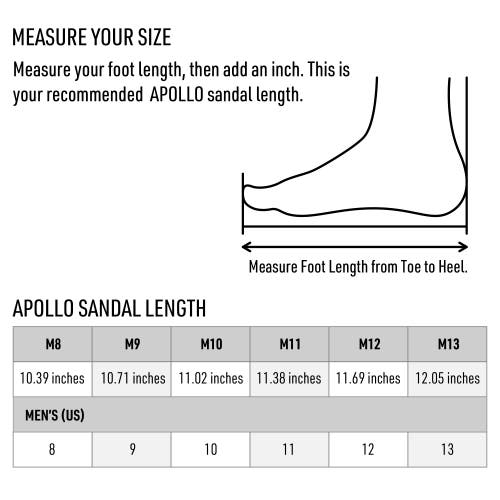 MEASURE YOUR SIZE

Measure your foot length, then add an inch. This is your recommended APOLLO sandal length.

Measure Foot Length from Toe to Heel.

APOLLO SANDAL LENGTH

| M8 | M9 | M10 | M11 | M12 | M13 |
|---|---|---|---|---|---|
| 10.39 inches | 10.71 inches | 11.02 inches | 11.38 inches | 11.69 inches | 12.05 inches |
| MEN'S (US) | | | | | |
| 8 | 9 | 10 | 11 | 12 | 13 |